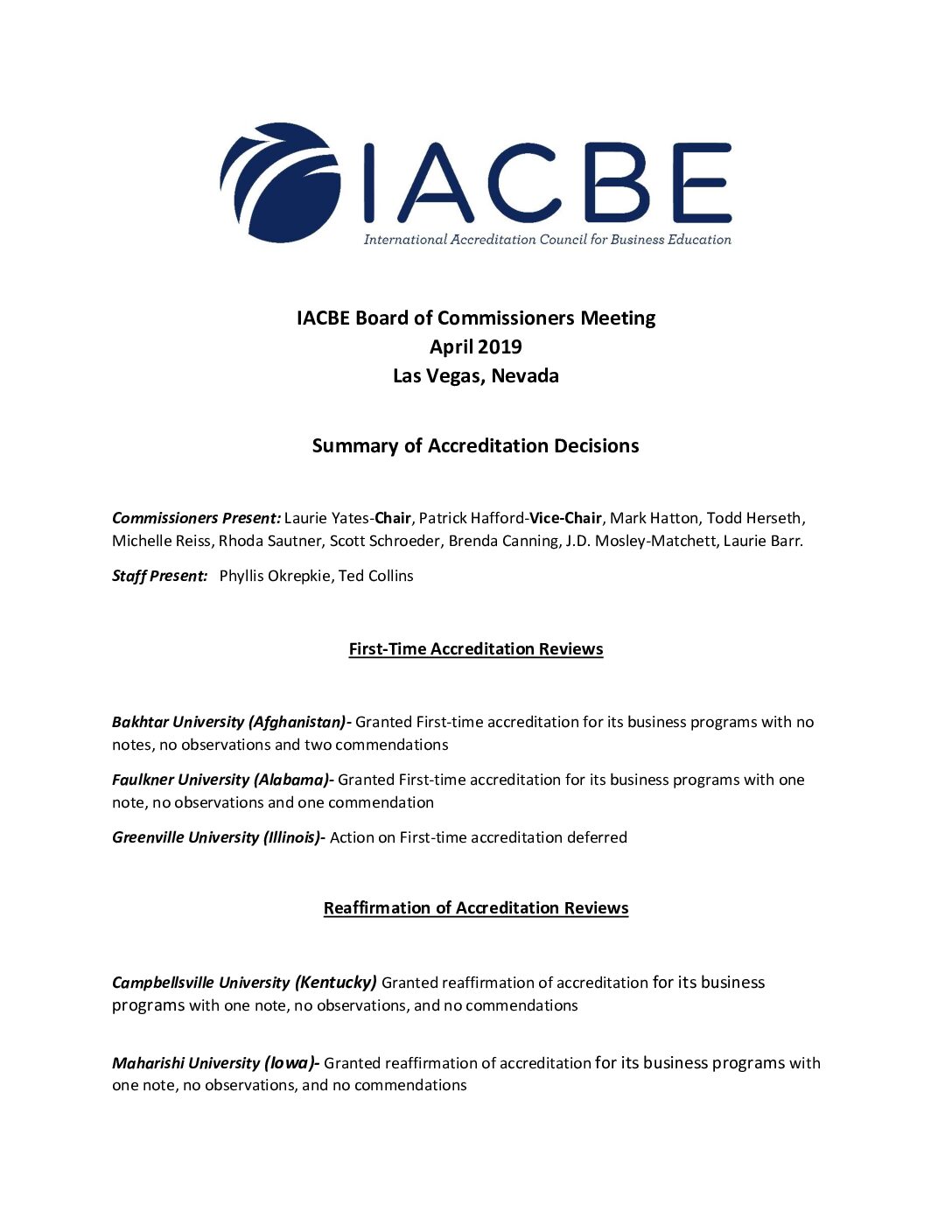 IACBE
International Accreditation Council for Business Education

IACBE Board of Commissioners Meeting
April 2019
Las Vegas, Nevada

Summary of Accreditation Decisions

Commissioners Present: Laurie Yates-Chair, Patrick Hafford-Vice-Chair, Mark Hatton, Todd Herseth, Michelle Reiss, Rhoda Sautner, Scott Schroeder, Brenda Canning, J.D. Mosley-Matchett, Laurie Barr.

Staff Present: Phyllis Okrepkie, Ted Collins

First-Time Accreditation Reviews

Bakhtar University (Afghanistan)- Granted First-time accreditation for its business programs with no notes, no observations and two commendations

Faulkner University (Alabama)- Granted First-time accreditation for its business programs with one note, no observations and one commendation

Greenville University (Illinois)- Action on First-time accreditation deferred

Reaffirmation of Accreditation Reviews

Campbellsville University (Kentucky) Granted reaffirmation of accreditation for its business programs with one note, no observations, and no commendations

Maharishi University (Iowa)- Granted reaffirmation of accreditation for its business programs with one note, no observations, and no commendations